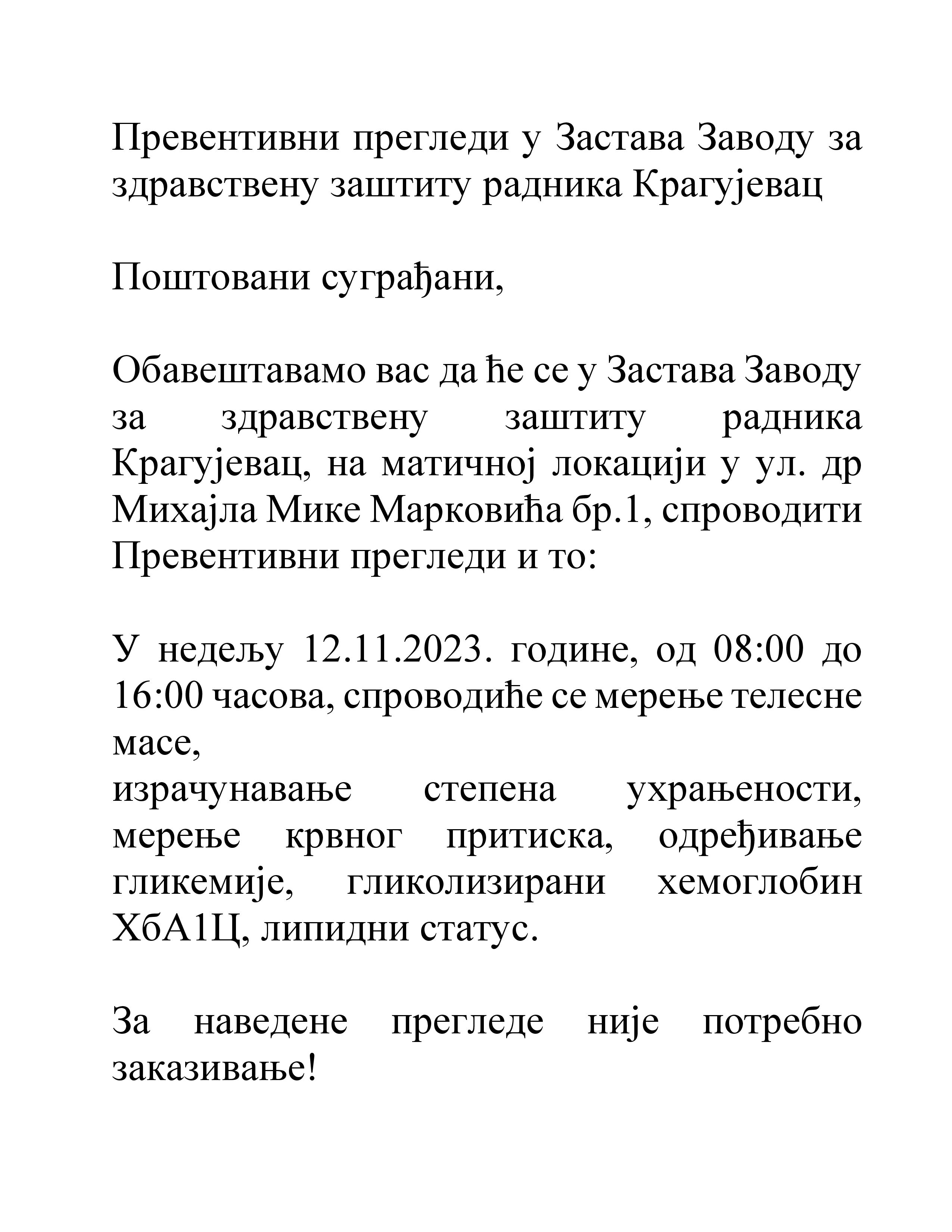 Превентивни прегледи у Застава Заводу за здравствену заштиту радника Крагујевац

Поштовани суграђани,

Обавештавамо вас да ће се у Застава Заводу за здравствену заштиту радника Крагујевац, на матичној локацији у ул. др Михајла Мике Марковића бр.1, спроводити Превентивни прегледи и то:

У недељу 12.11.2023. године, од 08:00 до 16:00 часова, спроводиће се мерење телесне масе,
израчунавање степена ухрањености, мерење крвног притиска, одређивање гликемије, гликолизирани хемоглобин ХбА1Ц, липидни статус.

За наведене прегледе није потребно заказивање!